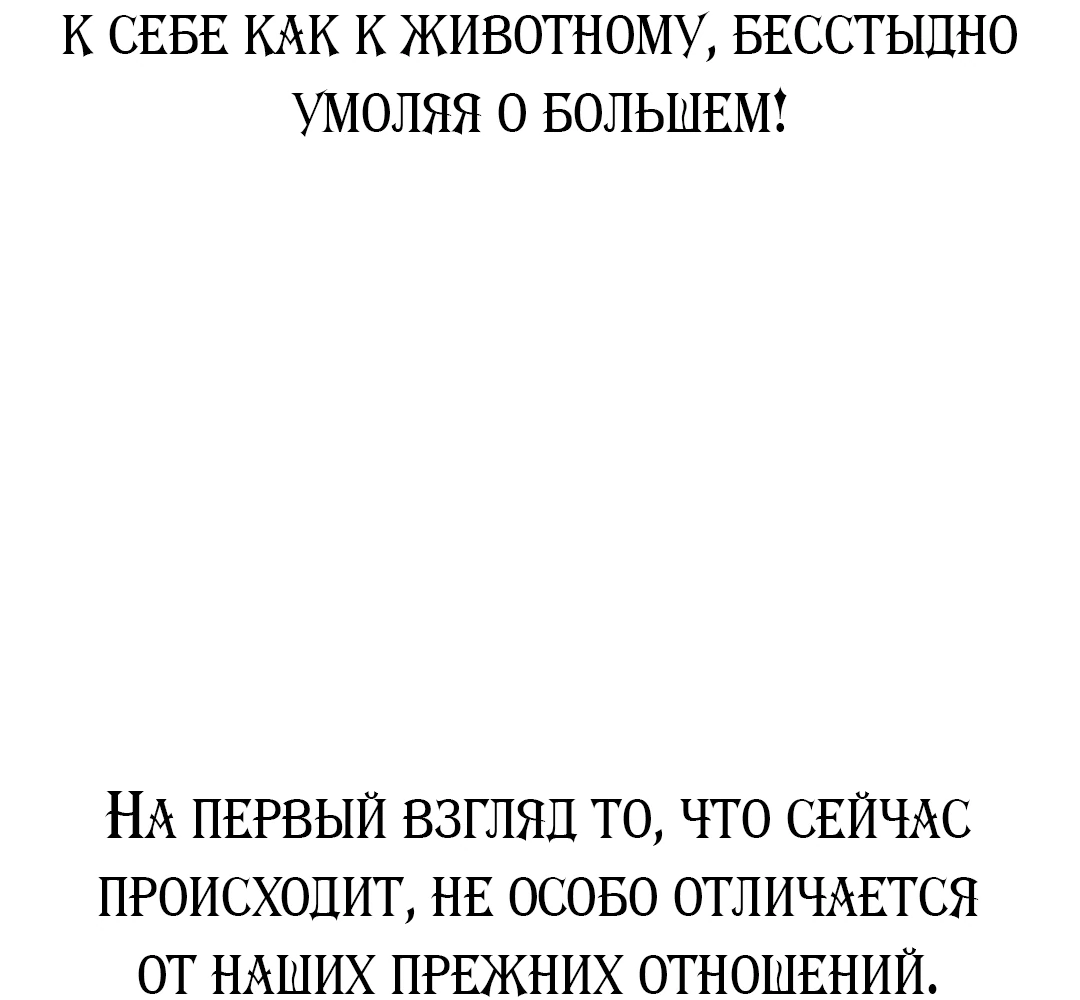 К СЕБЕ КАК К ЖИВОТНОМУ, БЕССТЫДНО УМОЛЯЯ О БОЛЬШЕМ!

НА ПЕРВЫЙ ВЗГЛЯД ТО, ЧТО СЕЙЧАС ПРОИСХОДИТ, НЕ ОСОБО ОТЛИЧАЕТСЯ ОТ НАШИХ ПРЕЖНИХ ОТНОШЕНИЙ.